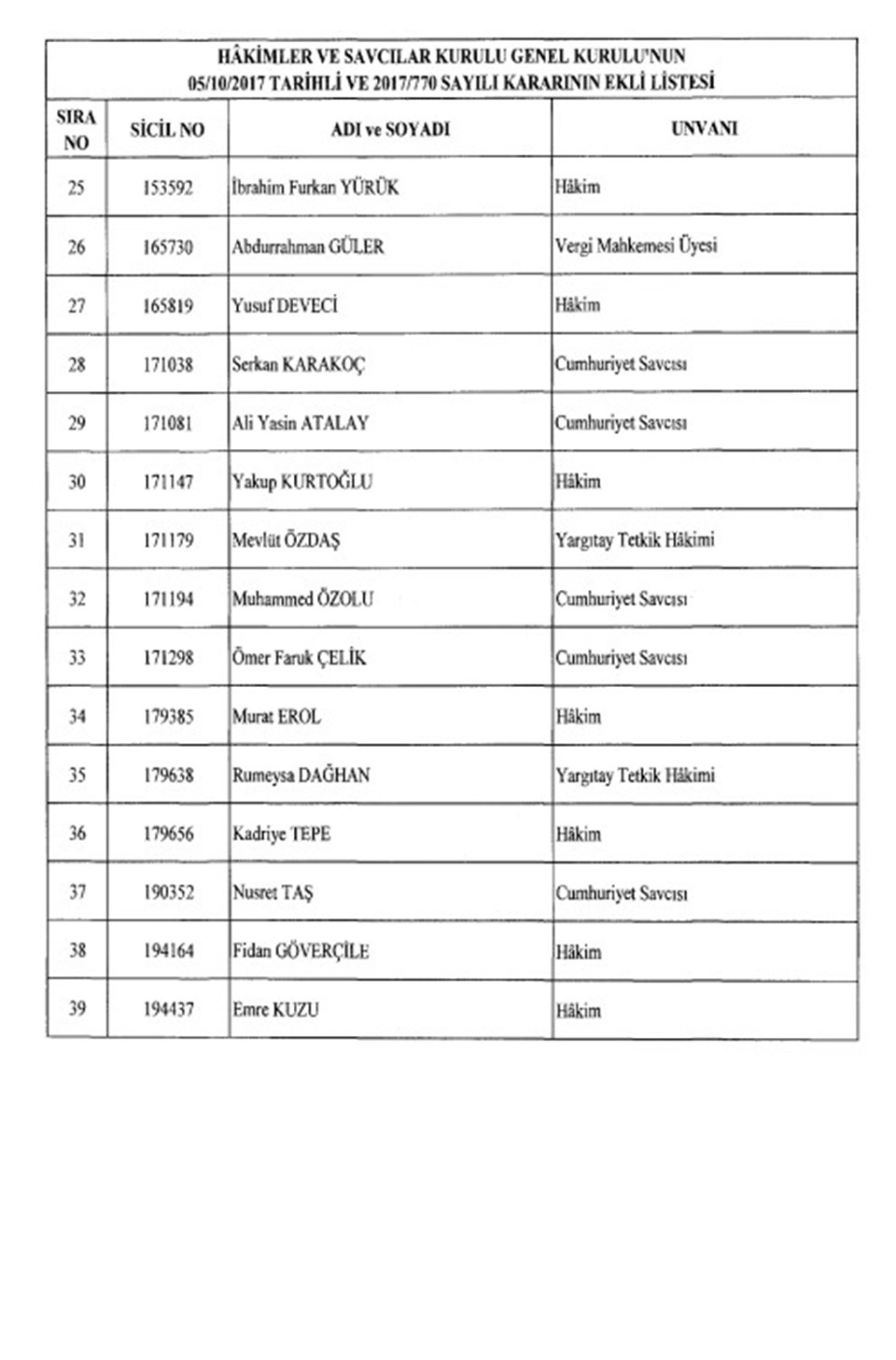 HÂKİMLER VE SAVCILAR KURULU GENEL KURULU'NUN
05/10/2017 TARİHLİ VE 2017/770 SAYILI KARARININ EKLİ LİSTESİ

| SIRA NO | SİCİL NO | ADI ve SOYADI | UNVANI |
|---|---|---|---|
| 25 | 153592 | İbrahim Furkan YÜRÜK | Hâkim |
| 26 | 165730 | Abdurrahman GÜLER | Vergi Mahkemesi Üyesi |
| 27 | 165819 | Yusuf DEVECİ | Hâkim |
| 28 | 171038 | Serkan KARAKOÇ | Cumhuriyet Savcısı |
| 29 | 171081 | Ali Yasin ATALAY | Cumhuriyet Savcısı |
| 30 | 171147 | Yakup KURTOĞLU | Hâkim |
| 31 | 171179 | Mevlüt ÖZDAŞ | Yargıtay Tetkik Hâkimi |
| 32 | 171194 | Muhammed ÖZOLU | Cumhuriyet Savcısı |
| 33 | 171298 | Ömer Faruk ÇELİK | Cumhuriyet Savcısı |
| 34 | 179385 | Murat EROL | Hâkim |
| 35 | 179638 | Rumeysa DAĞHAN | Yargıtay Tetkik Hâkimi |
| 36 | 179656 | Kadriye TEPE | Hâkim |
| 37 | 190352 | Nusret TAŞ | Cumhuriyet Savcısı |
| 38 | 194164 | Fidan GÖVERÇİLE | Hâkim |
| 39 | 194437 | Emre KUZU | Hâkim |